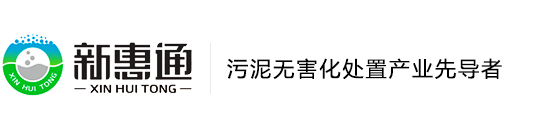 XIN HUI TONG

新惠通
— XIN HUI TONG —

污泥无害化处置产业先导者